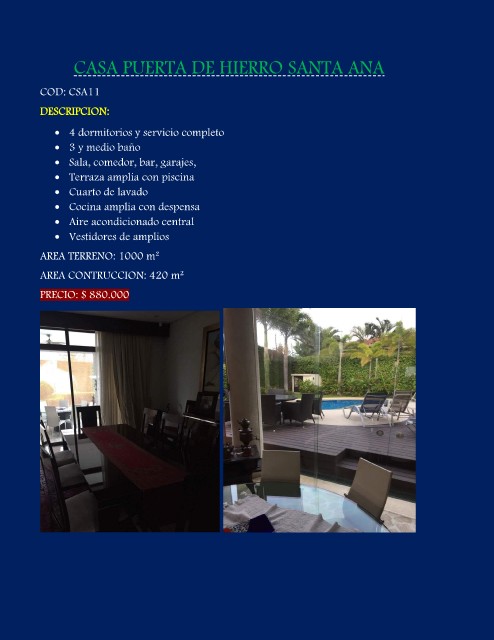 CASA PUERTA DE HIERRO SANTA ANA

COD: CSA11

DESCRIPCION:

- 4 dormitorios y servicio completo
- 3 y medio baño
- Sala, comedor, bar, garajes,
- Terraza amplia con piscina
- Cuarto de lavado
- Cocina amplia con despensa
- Aire acondicionado central
- Vestidores de amplios

AREA TERRENO: 1000 m²

AREA CONTRUCCION: 420 m²

PRECIO: $ 880.000